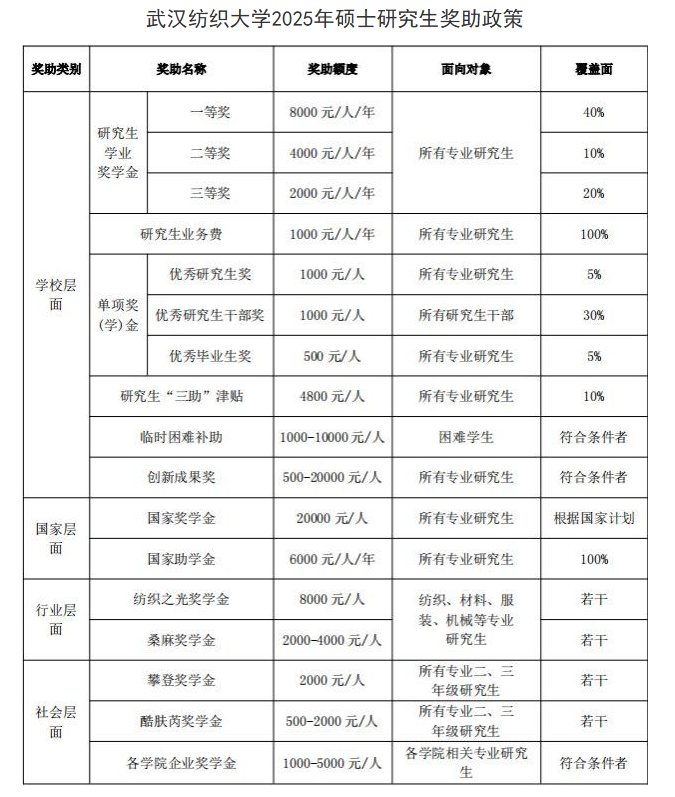 武汉纺织大学2025年硕士研究生奖助政策

| 奖助类别 | 奖助名称 | | 奖助额度 | 面向对象 | 覆盖面 |
|---|---|---|---|---|---|
| 学校层面 | 研究生学业奖学金 | 一等奖 | 8000 元/人/年 | 所有专业研究生 | 40% |
| | | 二等奖 | 4000 元/人/年 | | 10% |
| | | 三等奖 | 2000 元/人/年 | | 20% |
| | 研究生业务费 | | 1000 元/人/年 | 所有专业研究生 | 100% |
| | 单项奖(学)金 | 优秀研究生奖 | 1000 元/人 | 所有专业研究生 | 5% |
| | | 优秀研究生干部奖 | 1000 元/人 | 所有研究生干部 | 30% |
| | | 优秀毕业生奖 | 500 元/人 | 所有专业研究生 | 5% |
| | 研究生“三助”津贴 | | 4800 元/人 | 所有专业研究生 | 10% |
| | 临时困难补助 | | 1000-10000 元/人 | 困难学生 | 符合条件者 |
| | 创新成果奖 | | 500-20000 元/人 | 所有专业研究生 | 符合条件者 |
| 国家层面 | 国家奖学金 | | 20000 元/人 | 所有专业研究生 | 根据国家计划 |
| | 国家助学金 | | 6000 元/人/年 | 所有专业研究生 | 100% |
| 行业层面 | 纺织之光奖学金 | | 8000 元/人 | 纺织、材料、服装、机械等专业研究生 | 若干 |
| | 桑麻奖学金 | | 2000-4000 元/人 | | 若干 |
| 社会层面 | 攀登奖学金 | | 2000 元/人 | 所有专业二、三年级研究生 | 若干 |
| | 酷肤芮奖学金 | | 500-2000 元/人 | 所有专业二、三年级研究生 | 若干 |
| | 各学院企业奖学金 | | 1000-5000 元/人 | 各学院相关专业研究生 | 符合条件者 |